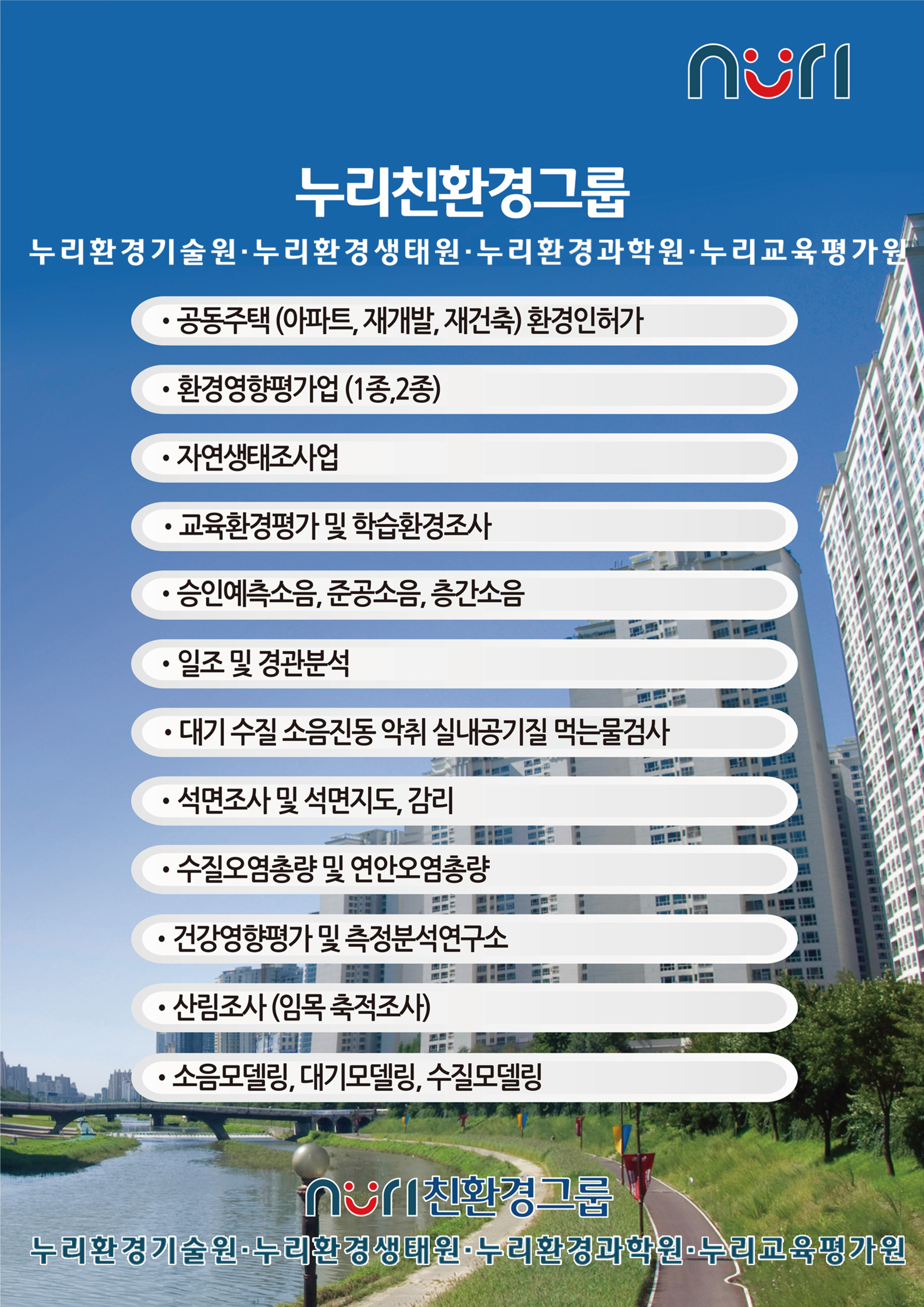 nuri

누리친환경그룹

누리환경기술원·누리환경생태원·누리환경과학원·누리교육평가원

• 공동주택 (아파트, 재개발, 재건축) 환경인허가

• 환경영향평가업 (1종,2종)

• 자연생태조사업

• 교육환경평가 및 학습환경조사

• 승인예측소음, 준공소음, 층간소음

• 일조 및 경관분석

• 대기 수질 소음진동 악취 실내공기질 먹는물검사

• 석면조사 및 석면지도, 감리

• 수질오염총량 및 연안오염총량

• 건강영향평가 및 측정분석연구소

• 산림조사 (임목 축적조사)

• 소음모델링, 대기모델링, 수질모델링

nuri 친환경그룹

누리환경기술원·누리환경생태원·누리환경과학원·누리교육평가원